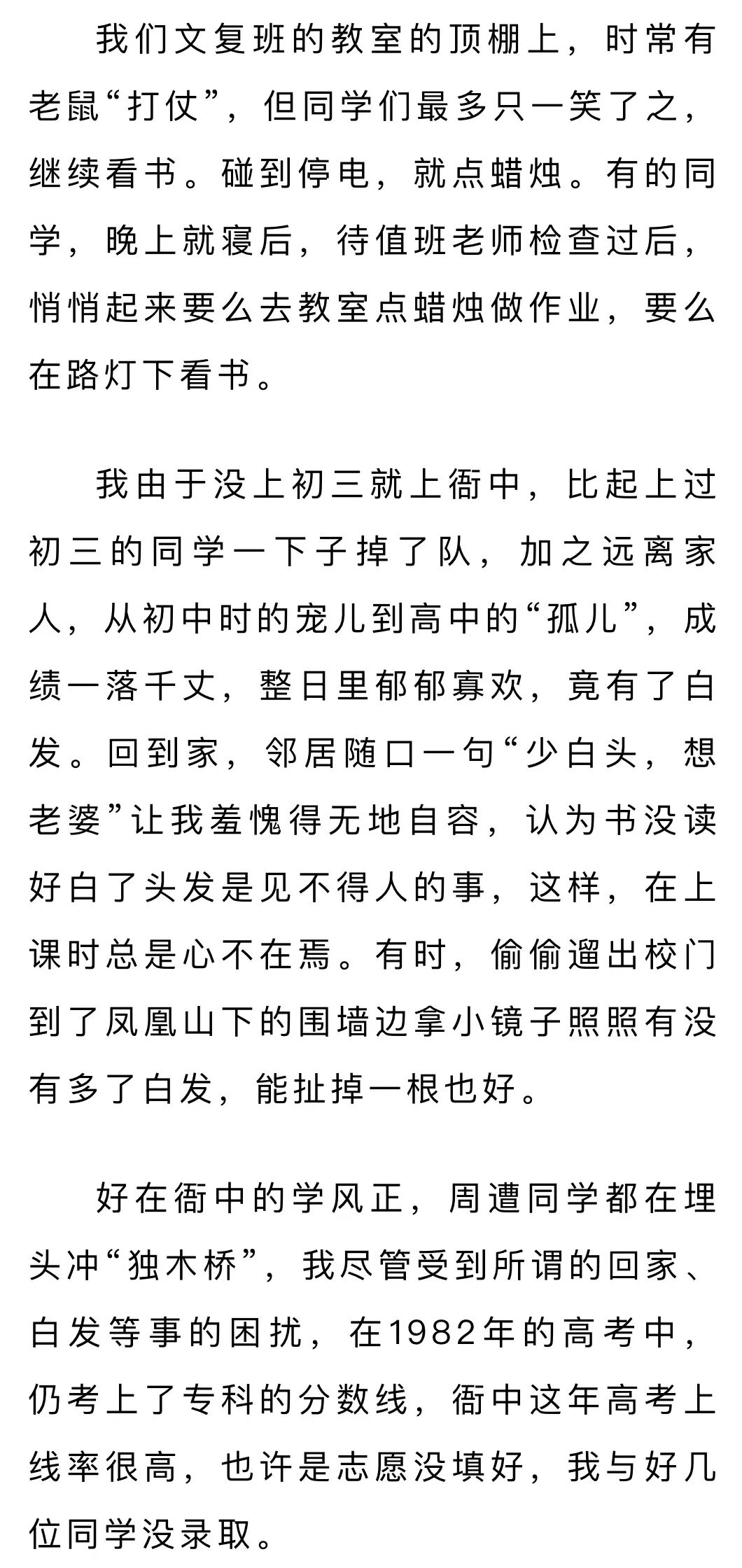 我们文复班的教室的顶棚上，时常有老鼠“打仗”，但同学们最多只一笑了之，继续看书。碰到停电，就点蜡烛。有的同学，晚上就寝后，待值班老师检查过后，悄悄起来要么去教室点蜡烛做作业，要么在路灯下看书。

我由于没上初三就上衙中，比起上过初三的同学一下子掉了队，加之远离家人，从初中时的宠儿到高中的“孤儿”，成绩一落千丈，整日里郁郁寡欢，竟有了白发。回到家，邻居随口一句“少白头，想老婆”让我羞愧得无地自容，认为书没读好白了头发是见不得人的事，这样，在上课时总是心不在焉。有时，偷偷遛出校门到了凤凰山下的围墙边拿小镜子照照有没有多了白发，能扯掉一根也好。

好在衙中的学风正，周遭同学都在埋头冲“独木桥”，我尽管受到所谓的回家、白发等事的困扰，在1982年的高考中，仍考上了专科的分数线，衙中这年高考上线率很高，也许是志愿没填好，我与好几位同学没录取。